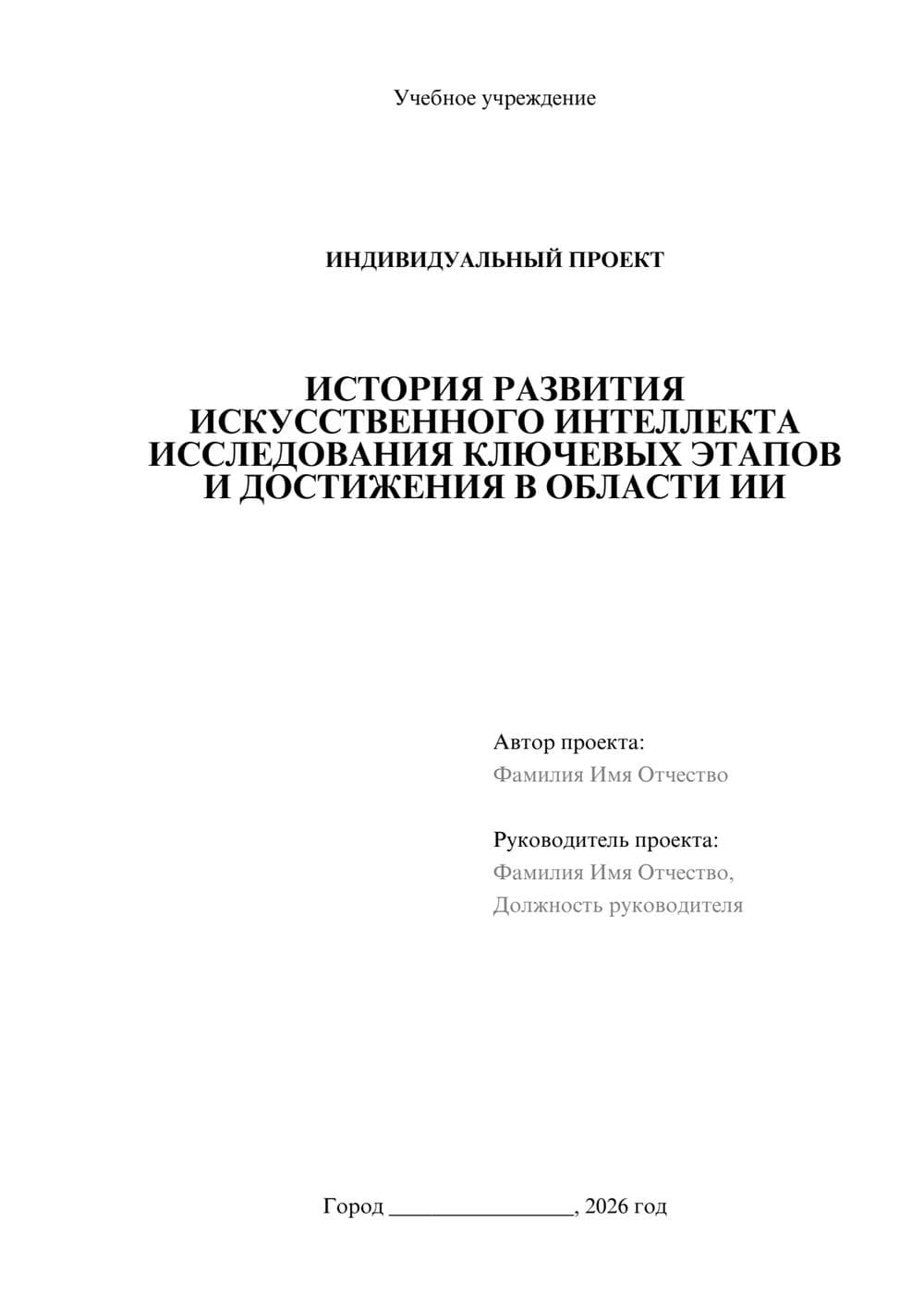 Учебное учреждение

ИНДИВИДУАЛЬНЫЙ ПРОЕКТ

ИСТОРИЯ РАЗВИТИЯ ИСКУССТВЕННОГО ИНТЕЛЛЕКТА ИССЛЕДОВАНИЯ КЛЮЧЕВЫХ ЭТАПОВ И ДОСТИЖЕНИЯ В ОБЛАСТИ ИИ

Автор проекта:
Фамилия Имя Отчество

Руководитель проекта:
Фамилия Имя Отчество,
Должность руководителя

Город ________________, 2026 год